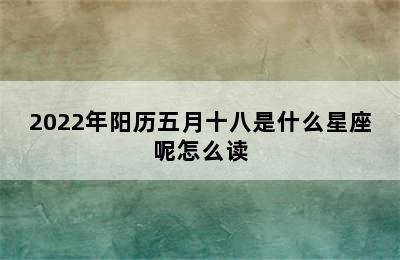 2022年阳历五月十八是什么星座呢怎么读